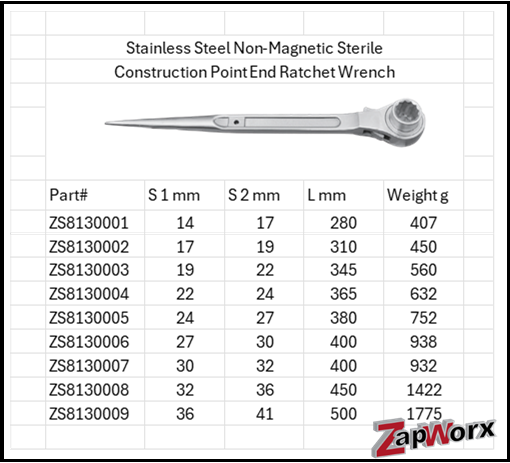 Stainless Steel Non-Magnetic Sterile
Construction Point End Ratchet Wrench

| Part# | S 1 mm | S 2 mm | L mm | Weight g |
|---|---|---|---|---|
| ZS8130001 | 14 | 17 | 280 | 407 |
| ZS8130002 | 17 | 19 | 310 | 450 |
| ZS8130003 | 19 | 22 | 345 | 560 |
| ZS8130004 | 22 | 24 | 365 | 632 |
| ZS8130005 | 24 | 27 | 380 | 752 |
| ZS8130006 | 27 | 30 | 400 | 938 |
| ZS8130007 | 30 | 32 | 400 | 932 |
| ZS8130008 | 32 | 36 | 450 | 1422 |
| ZS8130009 | 36 | 41 | 500 | 1775 |

ZapWorx